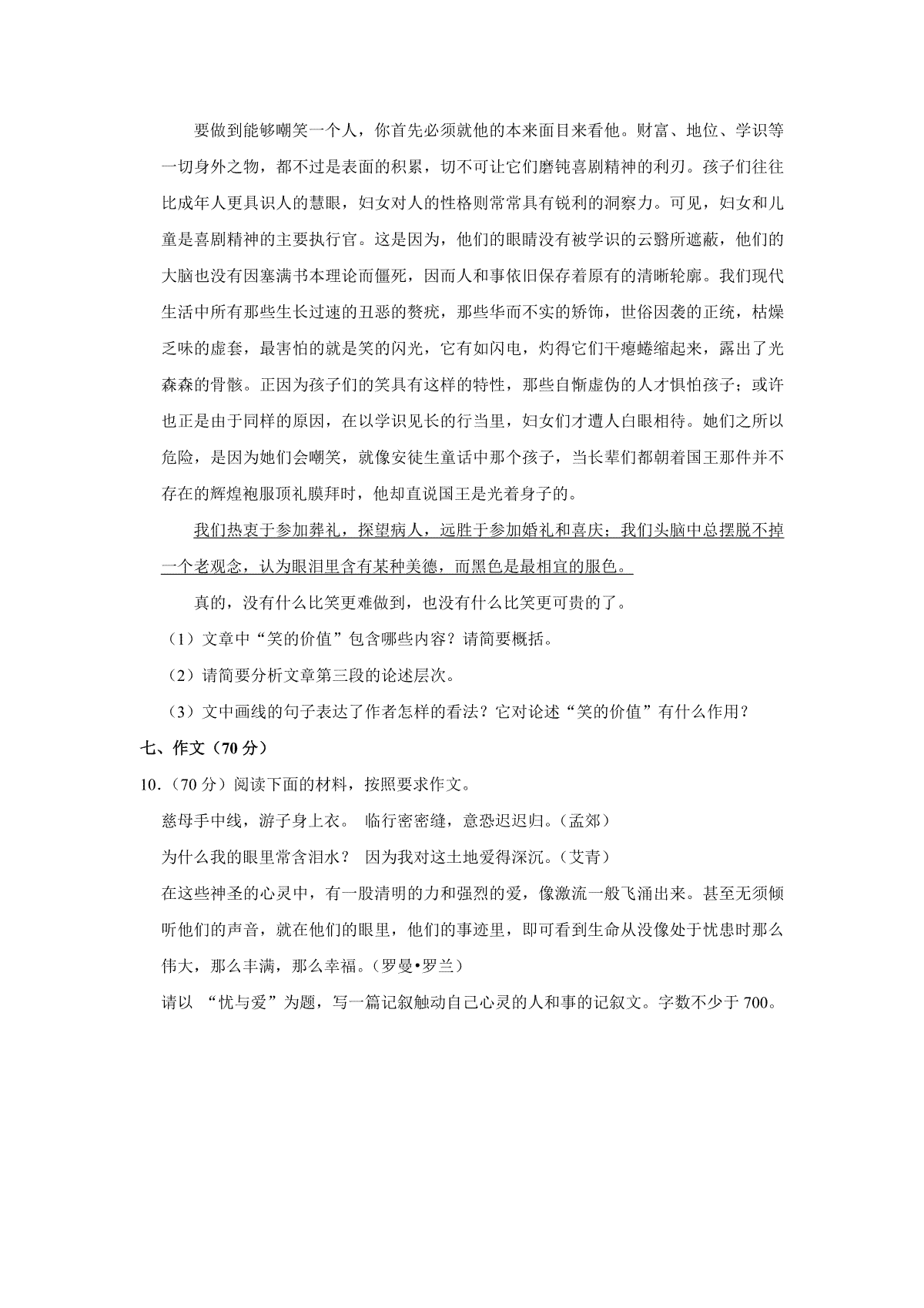 要做到能够嘲笑一个人，你首先必须就他的本来面目来看他。财富、地位、学识等一切身外之物，都不过是表面的积累，切不可让它们磨钝喜剧精神的利刃。孩子们往往比成年人更具识人的慧眼，妇女对人的性格则常常具有锐利的洞察力。可见，妇女和儿童是喜剧精神的主要执行官。这是因为，他们的眼睛没有被学识的云翳所遮蔽，他们的大脑也没有因塞满书本理论而僵死，因而人和事依旧保存着原有的清晰轮廓。我们现代生活中所有那些生长过速的丑恶的赘疣，那些华而不实的矫饰，世俗因袭的正统，枯燥乏味的虚套，最害怕的就是笑的闪光，它有如闪电，灼得它们干瘪蜷缩起来，露出了光森森的骨骸。正因为孩子们的笑具有这样的特性，那些自惭虚伪的人才惧怕孩子；或许也正是由于同样的原因，在以学识见长的行当里，妇女们才遭人白眼相待。她们之所以危险，是因为她们会嘲笑，就像安徒生童话中那个孩子，当长辈们都朝着国王那件并不存在的辉煌袍服顶礼膜拜时，他却直说国王是光着身子的。

我们热衷于参加葬礼，探望病人，远胜于参加婚礼和喜庆；我们头脑中总摆脱不掉一个老观念，认为眼泪里含有某种美德，而黑色是最相宜的服色。

真的，没有什么比笑更难做到，也没有什么比笑更可贵的了。

（1）文章中“笑的价值”包含哪些内容？请简要概括。

（2）请简要分析文章第三段的论述层次。

（3）文中画线的句子表达了作者怎样的看法？它对论述“笑的价值”有什么作用？

七、作文（70 分）

10．（70 分）阅读下面的材料，按照要求作文。

慈母手中线，游子身上衣。 临行密密缝，意恐迟迟归。（孟郊）

为什么我的眼里常含泪水？ 因为我对这土地爱得深沉。（艾青）

在这些神圣的心灵中，有一股清明的力和强烈的爱，像激流一般飞涌出来。甚至无须倾听他们的声音，就在他们的眼里，他们的事迹里，即可看到生命从没像处于忧患时那么伟大，那么丰满，那么幸福。（罗曼•罗兰）

请以 “忧与爱”为题，写一篇记叙触动自己心灵的人和事的记叙文。字数不少于 700。